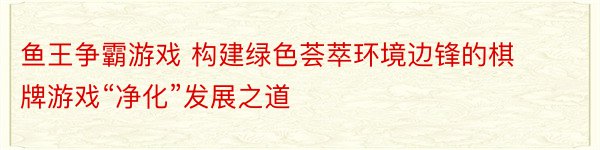 鱼王争霸游戏 构建绿色荟萃环境边锋的棋牌游戏“净化”发展之道